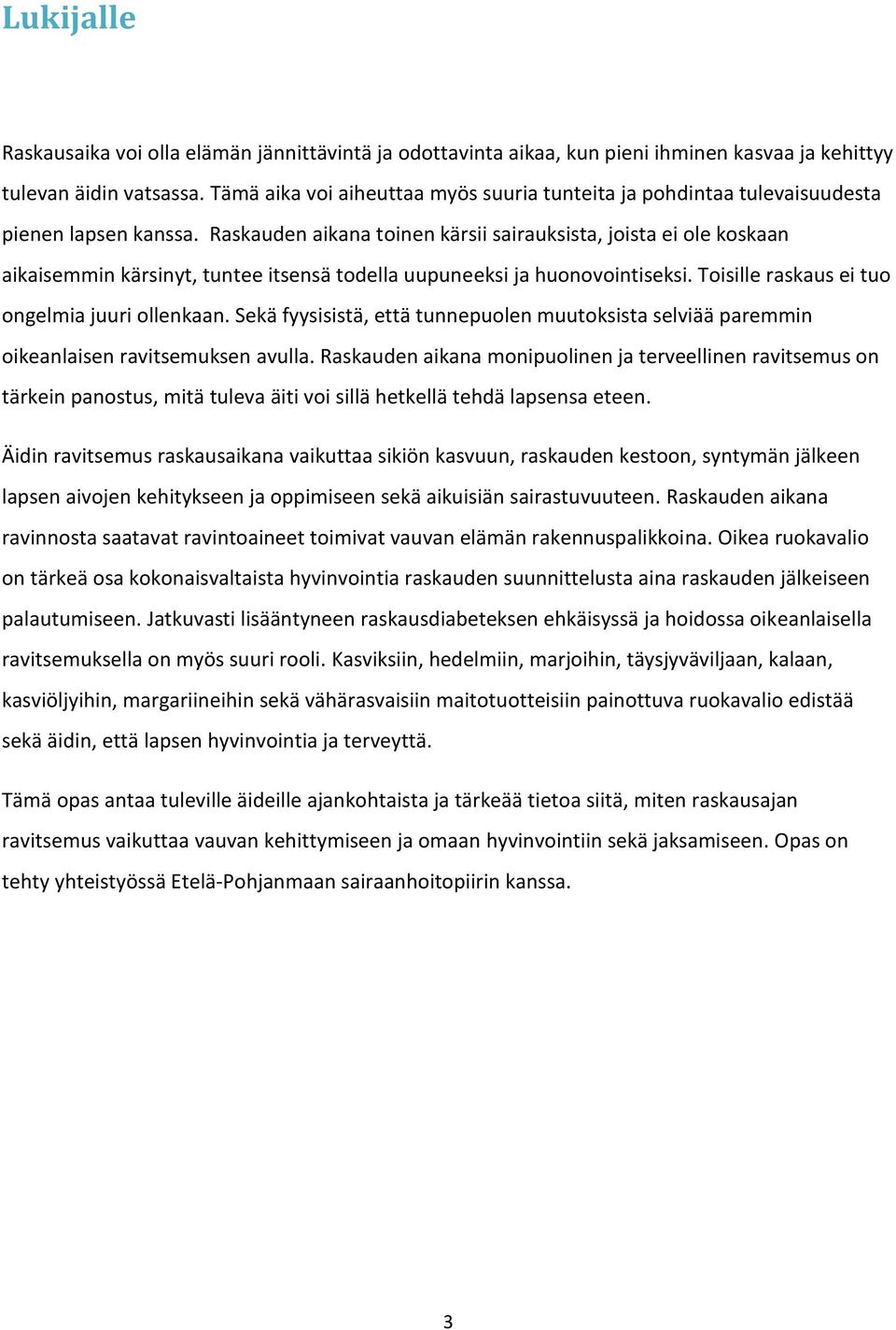 Lukijalle

Raskausaika voi olla elämän jännittävintä ja odottavinta aikaa, kun pieni ihminen kasvaa ja kehittyy tulevan äidin vatsassa. Tämä aika voi aiheuttaa myös suuria tunteita ja pohdintaa tulevaisuudesta pienen lapsen kanssa. Raskauden aikana toinen kärsii sairauksista, joista ei ole koskaan aikaisemmin kärsinyt, tuntee itsensä todella uupuneeksi ja huonovointiseksi. Toisille raskaus ei tuo ongelmia juuri ollenkaan. Sekä fyysisistä, että tunnepuolen muutoksista selviää paremmin oikeanlaisen ravitsemuksen avulla. Raskauden aikana monipuolinen ja terveellinen ravitsemus on tärkein panostus, mitä tuleva äiti voi sillä hetkellä tehdä lapsensa eteen.

Äidin ravitsemus raskausaikana vaikuttaa sikiön kasvuun, raskauden kestoon, syntymän jälkeen lapsen aivojen kehitykseen ja oppimiseen sekä aikuisiän sairastuvuuteen. Raskauden aikana ravinnosta saatavat ravintoaineet toimivat vauvan elämän rakennuspalikkoina. Oikea ruokavalio on tärkeä osa kokonaisvaltaista hyvinvointia raskauden suunnittelusta aina raskauden jälkeiseen palautumiseen. Jatkuvasti lisääntyneen raskausdiabeteksen ehkäisyssä ja hoidossa oikeanlaisella ravitsemuksella on myös suuri rooli. Kasviksiin, hedelmiin, marjoihin, täysjyväviljaan, kalaan, kasviöljyihin, margariineihin sekä vähärasvaisiin maitotuotteisiin painottuva ruokavalio edistää sekä äidin, että lapsen hyvinvointia ja terveyttä.

Tämä opas antaa tuleville äideille ajankohtaista ja tärkeää tietoa siitä, miten raskausajan ravitsemus vaikuttaa vauvan kehittymiseen ja omaan hyvinvointiin sekä jaksamiseen. Opas on tehty yhteistyössä Etelä-Pohjanmaan sairaanhoitopiirin kanssa.

3